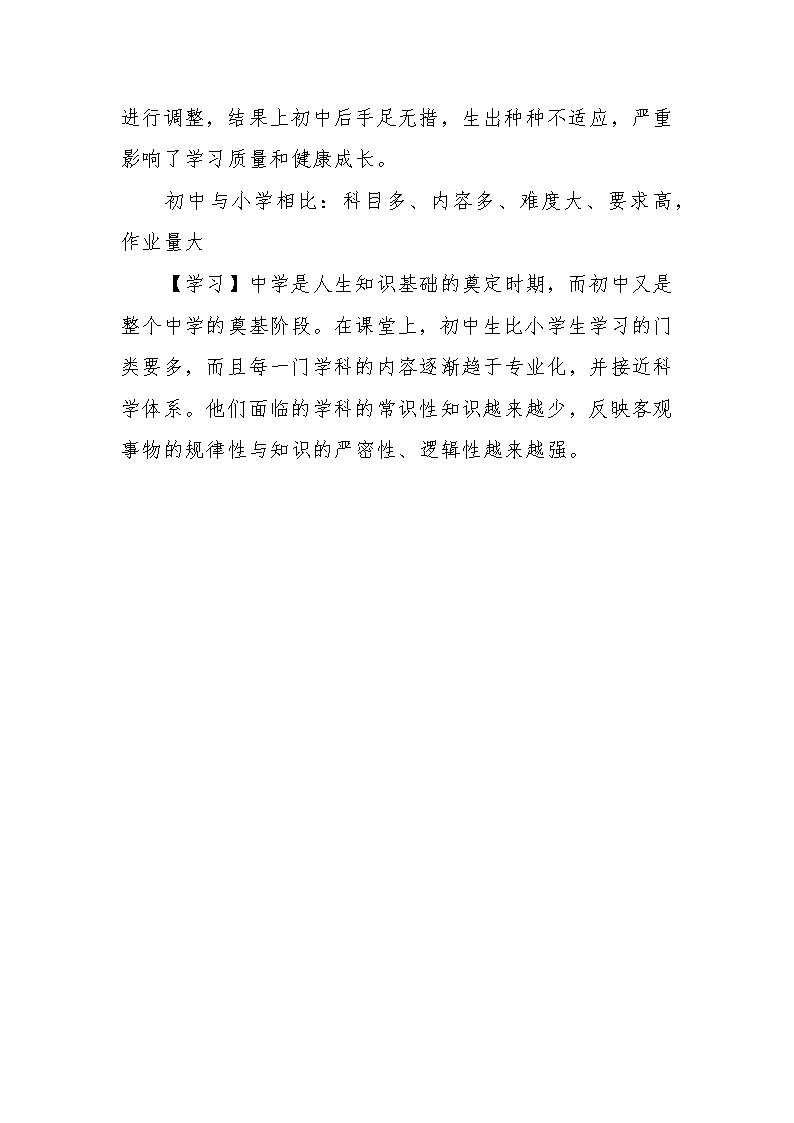 进行调整，结果上初中后手足无措，生出种种不适应，严重影响了学习质量和健康成长。

初中与小学相比：科目多、内容多、难度大、要求高，作业量大

【学习】中学是人生知识基础的奠定时期，而初中又是整个中学的奠基阶段。在课堂上，初中生比小学生学习的门类要多，而且每一门学科的内容逐渐趋于专业化，并接近科学体系。他们面临的学科的常识性知识越来越少，反映客观事物的规律性与知识的严密性、逻辑性越来越强。